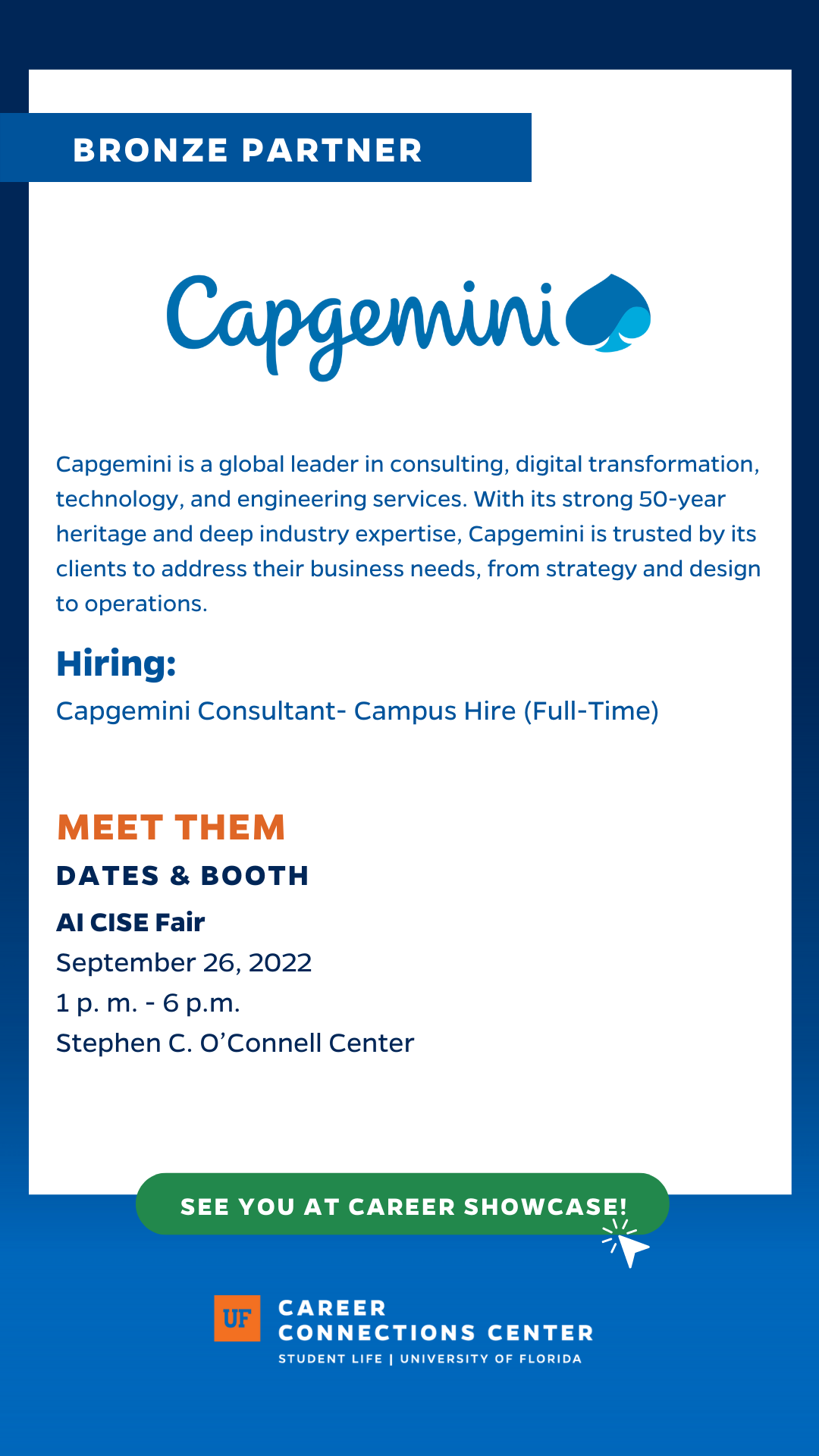 BRONZE PARTNER

Capgemini

Capgemini is a global leader in consulting, digital transformation, technology, and engineering services. With its strong 50-year heritage and deep industry expertise, Capgemini is trusted by its clients to address their business needs, from strategy and design to operations.

Hiring:

Capgemini Consultant- Campus Hire (Full-Time)

MEET THEM

DATES & BOOTH

AI CISE Fair

September 26, 2022

1 p. m. - 6 p.m.

Stephen C. O'Connell Center

SEE YOU AT CAREER SHOWCASE!

UF

CAREER CONNECTIONS CENTER

STUDENT LIFE | UNIVERSITY OF FLORIDA